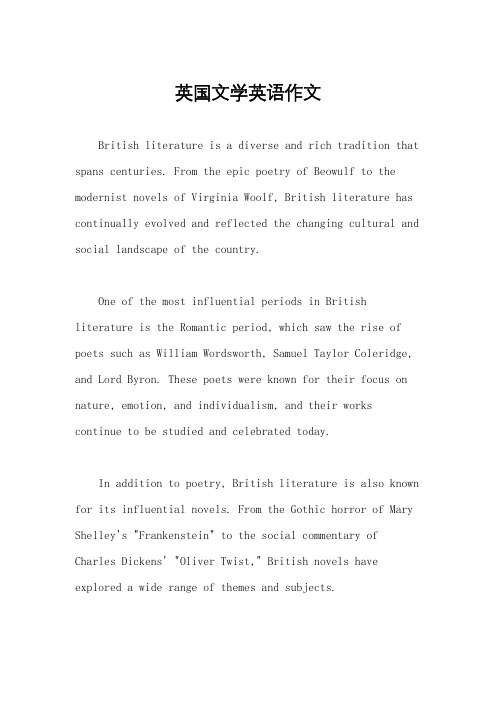 英国文学英语作文

British literature is a diverse and rich tradition that spans centuries. From the epic poetry of Beowulf to the modernist novels of Virginia Woolf, British literature has continually evolved and reflected the changing cultural and social landscape of the country.

One of the most influential periods in British literature is the Romantic period, which saw the rise of poets such as William Wordsworth, Samuel Taylor Coleridge, and Lord Byron. These poets were known for their focus on nature, emotion, and individualism, and their works continue to be studied and celebrated today.

In addition to poetry, British literature is also known for its influential novels. From the Gothic horror of Mary Shelley's "Frankenstein" to the social commentary of Charles Dickens' "Oliver Twist," British novels have explored a wide range of themes and subjects.